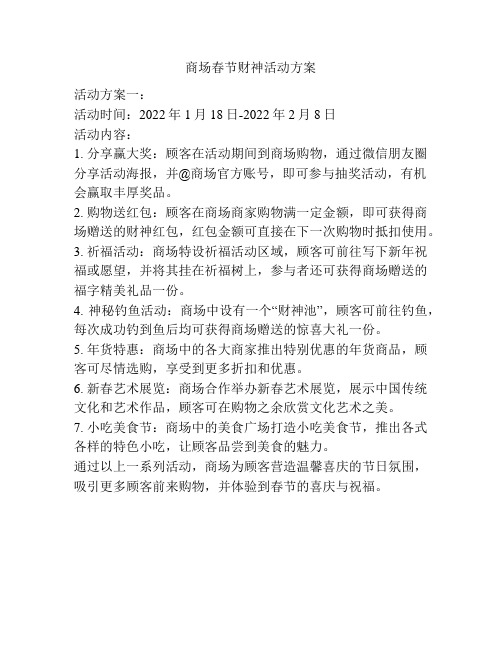 商场春节财神活动方案

活动方案一：
活动时间：2022 年 1 月 18 日-2022 年 2 月 8 日
活动内容：
1. 分享赢大奖：顾客在活动期间到商场购物，通过微信朋友圈分享活动海报，并@商场官方账号，即可参与抽奖活动，有机会赢取丰厚奖品。
2. 购物送红包：顾客在商场商家购物满一定金额，即可获得商场赠送的财神红包，红包金额可直接在下一次购物时抵扣使用。
3. 祈福活动：商场特设祈福活动区域，顾客可前往写下新年祝福或愿望，并将其挂在祈福树上，参与者还可获得商场赠送的福字精美礼品一份。
4. 神秘钓鱼活动：商场中设有一个“财神池”，顾客可前往钓鱼，每次成功钓到鱼后均可获得商场赠送的惊喜大礼一份。
5. 年货特惠：商场中的各大商家推出特别优惠的年货商品，顾客可尽情选购，享受到更多折扣和优惠。
6. 新春艺术展览：商场合作举办新春艺术展览，展示中国传统文化和艺术作品，顾客可在购物之余欣赏文化艺术之美。
7. 小吃美食节：商场中的美食广场打造小吃美食节，推出各式各样的特色小吃，让顾客品尝到美食的魅力。
通过以上一系列活动，商场为顾客营造温馨喜庆的节日氛围，吸引更多顾客前来购物，并体验到春节的喜庆与祝福。